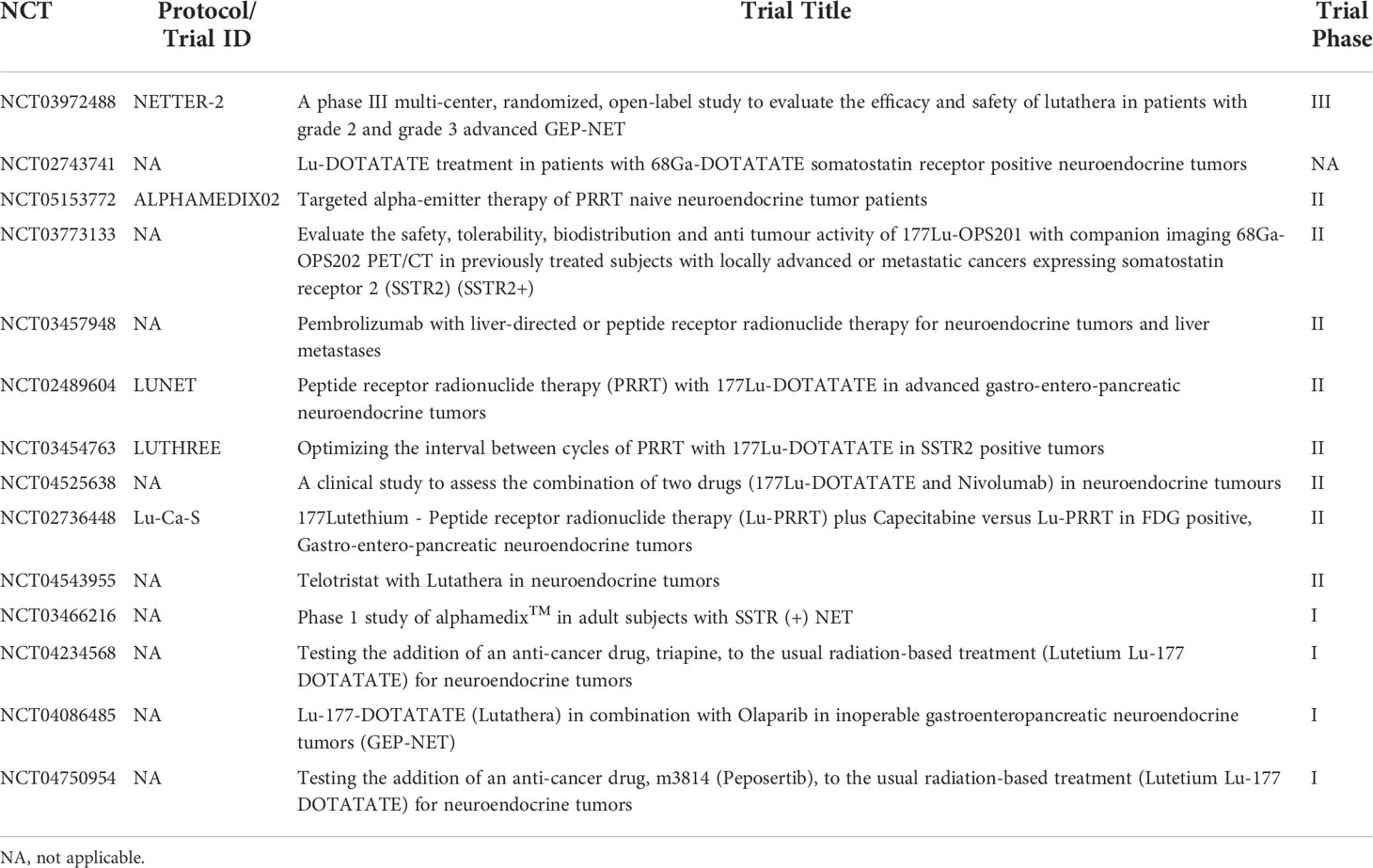 | NCT | Protocol/ Trial ID | Trial Title | Trial Phase |
|---|---|---|---|
| NCT03972488 | NETTER-2 | A phase III multi-center, randomized, open-label study to evaluate the efficacy and safety of lutathera in patients with grade 2 and grade 3 advanced GEP-NET | III |
| NCT02743741 | NA | Lu-DOTATATE treatment in patients with 68Ga-DOTATATE somatostatin receptor positive neuroendocrine tumors | NA |
| NCT05153772 | ALPHAMEDIX02 | Targeted alpha-emitter therapy of PRRT naive neuroendocrine tumor patients | II |
| NCT03773133 | NA | Evaluate the safety, tolerability, biodistribution and anti tumour activity of 177Lu-OPS201 with companion imaging 68Ga-OPS202 PET/CT in previously treated subjects with locally advanced or metastatic cancers expressing somatostatin receptor 2 (SSTR2) (SSTR2+) | II |
| NCT03457948 | NA | Pembrolizumab with liver-directed or peptide receptor radionuclide therapy for neuroendocrine tumors and liver metastases | II |
| NCT02489604 | LUNET | Peptide receptor radionuclide therapy (PRRT) with 177Lu-DOTATATE in advanced gastro-entero-pancreatic neuroendocrine tumors | II |
| NCT03454763 | LUTHREE | Optimizing the interval between cycles of PRRT with 177Lu-DOTATATE in SSTR2 positive tumors | II |
| NCT04525638 | NA | A clinical study to assess the combination of two drugs (177Lu-DOTATATE and Nivolumab) in neuroendocrine tumours | II |
| NCT02736448 | Lu-Ca-S | 177Lutethium - Peptide receptor radionuclide therapy (Lu-PRRT) plus Capecitabine versus Lu-PRRT in FDG positive, Gastro-entero-pancreatic neuroendocrine tumors | II |
| NCT04543955 | NA | Telotristat with Lutathera in neuroendocrine tumors | II |
| NCT03466216 | NA | Phase 1 study of alphamedix$^{TM}$ in adult subjects with SSTR (+) NET | I |
| NCT04234568 | NA | Testing the addition of an anti-cancer drug, triapine, to the usual radiation-based treatment (Lutetium Lu-177 DOTATATE) for neuroendocrine tumors | I |
| NCT04086485 | NA | Lu-177-DOTATATE (Lutathera) in combination with Olaparib in inoperable gastroenteropancreatic neuroendocrine tumors (GEP-NET) | I |
| NCT04750954 | NA | Testing the addition of an anti-cancer drug, m3814 (Peposertib), to the usual radiation-based treatment (Lutetium Lu-177 DOTATATE) for neuroendocrine tumors | I |

NA, not applicable.